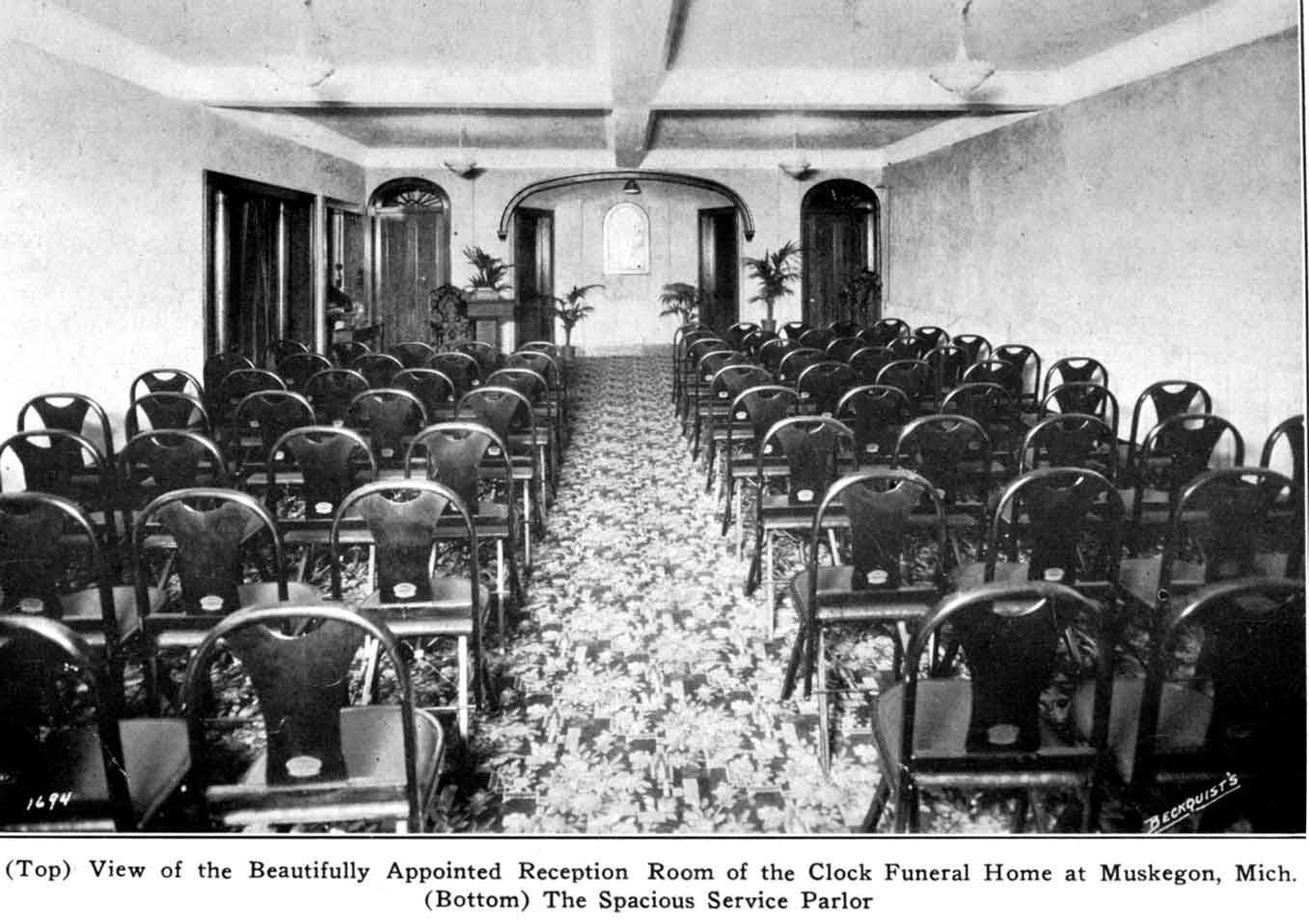 1694

BECKQUIST'S

(Top) View of the Beautifully Appointed Reception Room of the Clock Funeral Home at Muskegon, Mich. (Bottom) The Spacious Service Parlor